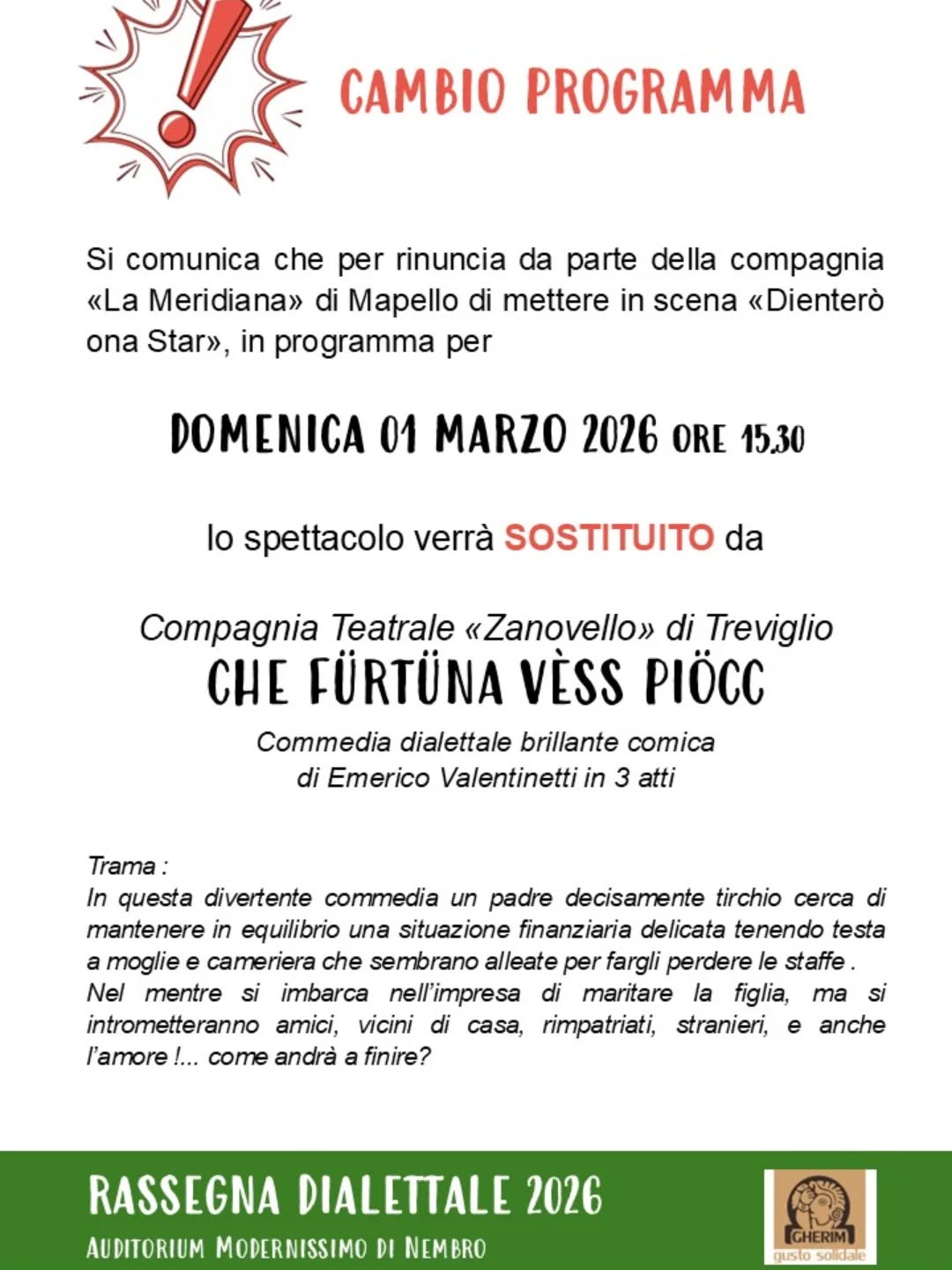 CAMBIO PROGRAMMA

Si comunica che per rinuncia da parte della compagnia «La Meridiana» di Mapello di mettere in scena «Dienterò ona Star», in programma per

DOMENICA 01 MARZO 2026 ORE 15.30

lo spettacolo verrà SOSTITUITO da

Compagnia Teatrale «Zanovello» di Treviglio
CHE FÜRTÜNA VÈSS PIÖCC
Commedia dialettale brillante comica di Emerico Valentinetti in 3 atti

Trama :
In questa divertente commedia un padre decisamente tirchio cerca di mantenere in equilibrio una situazione finanziaria delicata tenendo testa a moglie e cameriera che sembrano alleate per fargli perdere le staffe .
Nel mentre si imbarca nell'impresa di maritare la figlia, ma si intrometteranno amici, vicini di casa, rimpatriati, stranieri, e anche l'amore !... come andrà a finire?

RASSEGNA DIALETTALE 2026
AUDITORIUM MODERNISSIMO DI NEMBRO

GHERIM
gusto solidale